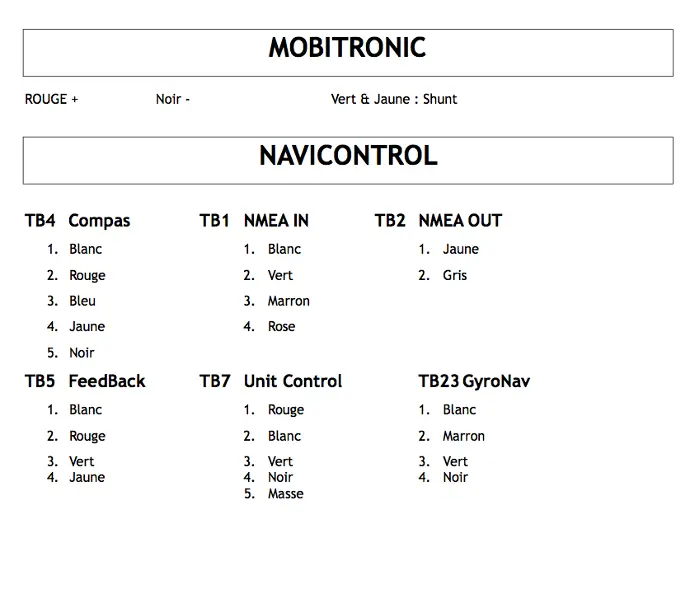 MOBITRONIC

ROUGE +

Noir -

Vert & Jaune : Shunt

NAVICONTROL

TB4 Compas
1. Blanc
2. Rouge
3. Bleu
4. Jaune
5. Noir

TB1 NMEA IN
1. Blanc
2. Vert
3. Marron
4. Rose

TB2 NMEA OUT
1. Jaune
2. Gris

TB5 FeedBack
1. Blanc
2. Rouge
3. Vert
4. Jaune

TB7 Unit Control
1. Rouge
2. Blanc
3. Vert
4. Noir
5. Masse

TB23 GyroNav
1. Blanc
2. Marron
3. Vert
4. Noir